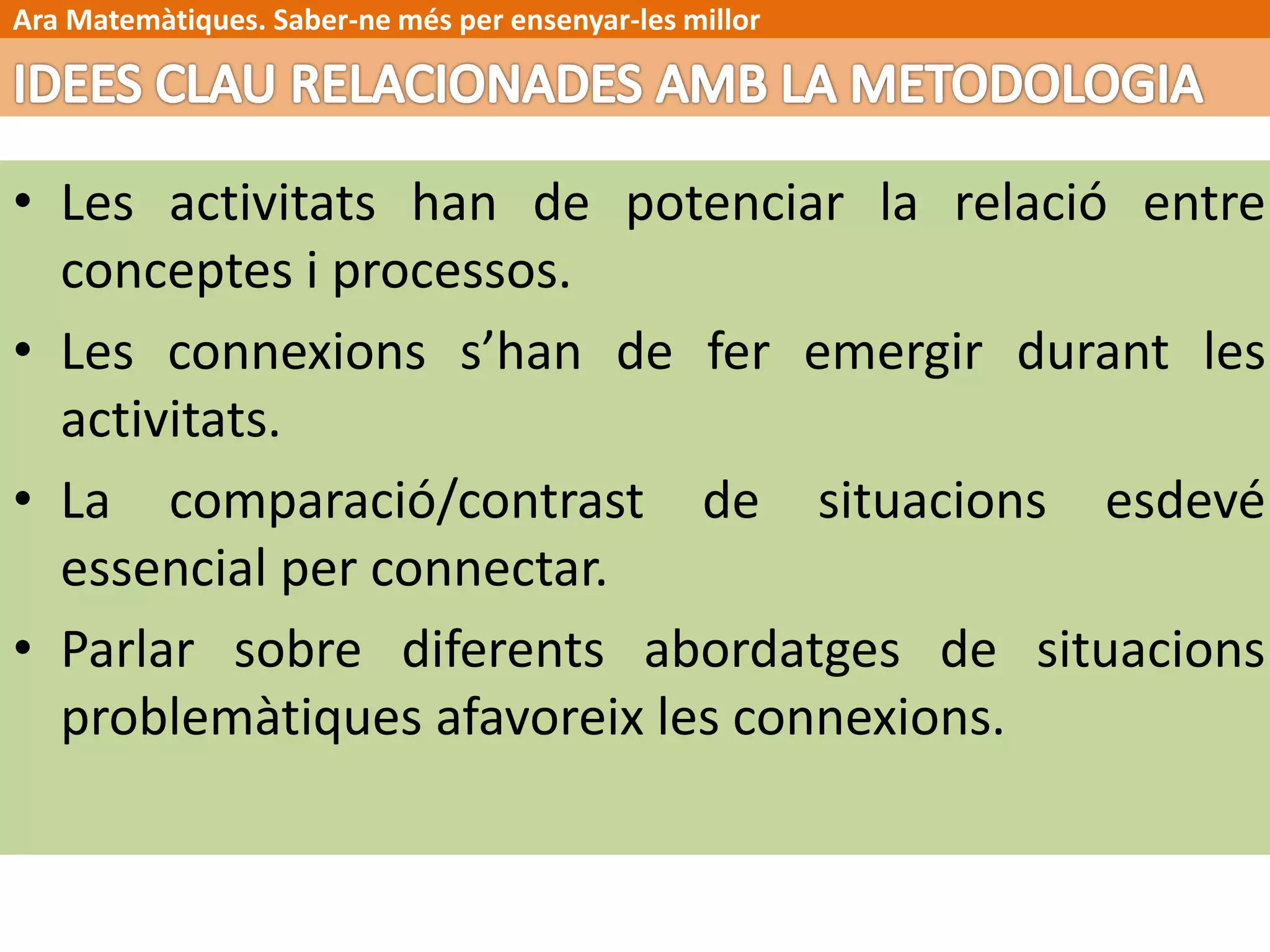 Ara Matemàtiques. Saber-ne més per ensenyar-les millor

IDEES CLAU RELACIONADES AMB LA METODOLOGIA

• Les activitats han de potenciar la relació entre conceptes i processos.

• Les connexions s'han de fer emergir durant les activitats.

• La comparació/contrast de situacions esdevé essencial per connectar.

• Parlar sobre diferents abordatges de situacions problemàtiques afavoreix les connexions.